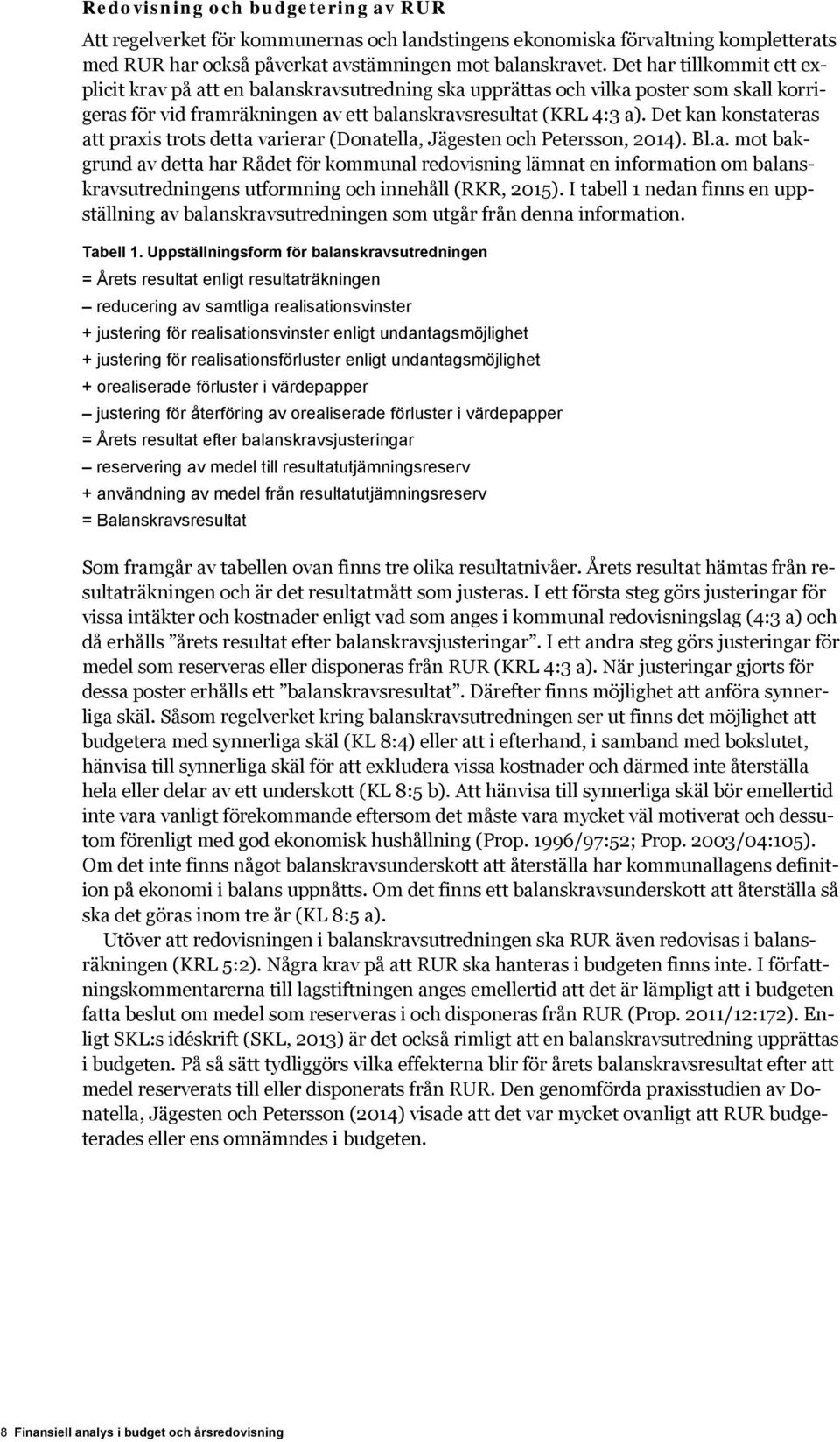 Redovisning och budgetering av RUR

Att regelverket för kommunernas och landstingens ekonomiska förvaltning kompletterats med RUR har också påverkat avstämningen mot balanskravet. Det har tillkommit ett explicit krav på att en balanskravsutredning ska upprättas och vilka poster som skall korrigeras för vid framräkningen av ett balanskravsresultat (KRL 4:3 a). Det kan konstateras att praxis trots detta varierar (Donatella, Jägesten och Petersson, 2014). Bl.a. mot bakgrund av detta har Rådet för kommunal redovisning lämnat en information om balanskravsutredningens utformning och innehåll (RKR, 2015). I tabell 1 nedan finns en uppställning av balanskravsutredningen som utgår från denna information.

Tabell 1. Uppställningsform för balanskravsutredningen

= Årets resultat enligt resultaträkningen

– reducering av samtliga realisationsvinster

+ justering för realisationsvinster enligt undantagsmöjlighet

+ justering för realisationsförluster enligt undantagsmöjlighet

+ orealiserade förluster i värdepapper

– justering för återföring av orealiserade förluster i värdepapper

= Årets resultat efter balanskravsjusteringar

– reservering av medel till resultatutjämningsreserv

+ användning av medel från resultatutjämningsreserv

= Balanskravsresultat

Som framgår av tabellen ovan finns tre olika resultatnivåer. Årets resultat hämtas från resultaträkningen och är det resultatmått som justeras. I ett första steg görs justeringar för vissa intäkter och kostnader enligt vad som anges i kommunal redovisningslag (4:3 a) och då erhålls ”årets resultat efter balanskravsjusteringar”. I ett andra steg görs justeringar för medel som reserveras eller disponeras från RUR (KRL 4:3 a). När justeringar gjorts för dessa poster erhålls ett ”balanskravsresultat”. Därefter finns möjlighet att anföra synnerliga skäl. Såsom regelverket kring balanskravsutredningen ser ut finns det möjlighet att budgetera med synnerliga skäl (KL 8:4) eller att i efterhand, i samband med bokslutet, hänvisa till synnerliga skäl för att exkludera vissa kostnader och därmed inte återställa hela eller delar av ett underskott (KL 8:5 b). Att hänvisa till synnerliga skäl bör emellertid inte vara vanligt förekommande eftersom det måste vara mycket väl motiverat och dessutom förenligt med god ekonomisk hushållning (Prop. 1996/97:52; Prop. 2003/04:105). Om det inte finns något balanskravsunderskott att återställa har kommunallagens definition på ekonomi i balans uppnåtts. Om det finns ett balanskravsunderskott att återställa så ska det göras inom tre år (KL 8:5 a).

Utöver att redovisningen i balanskravsutredningen ska RUR även redovisas i balansräkningen (KRL 5:2). Några krav på att RUR ska hanteras i budgeten finns inte. I författningskommentarerna till lagstiftningen anges emellertid att det är lämpligt att i budgeten fatta beslut om medel som reserveras i och disponeras från RUR (Prop. 2011/12:172). Enligt SKL:s idéskrift (SKL, 2013) är det också rimligt att en balanskravsutredning upprättas i budgeten. På så sätt tydliggörs vilka effekterna blir för årets balanskravsresultat efter att medel reserverats till eller disponerats från RUR. Den genomförda praxisstudien av Donatella, Jägesten och Petersson (2014) visade att det var mycket ovanligt att RUR budgeterades eller ens omnämndes i budgeten.

8 Finansiell analys i budget och årsredovisning